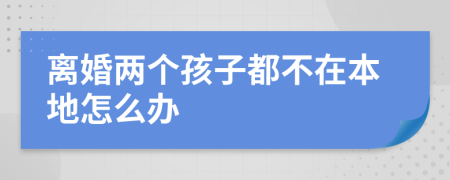 离婚两个孩子都不在本地怎么办